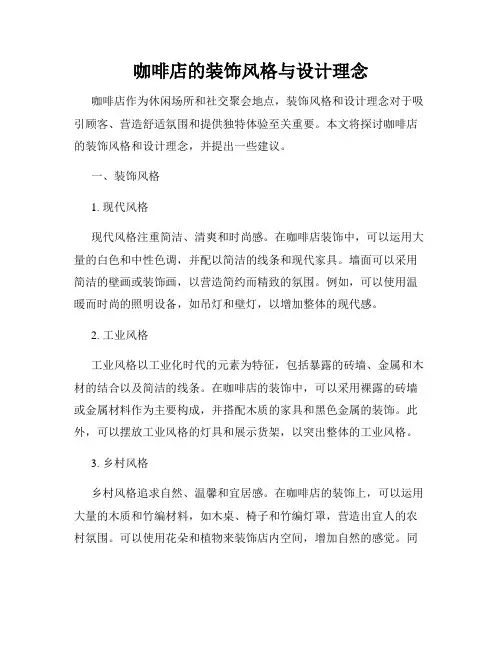 咖啡店的装饰风格与设计理念

咖啡店作为休闲场所和社交聚会地点，装饰风格和设计理念对于吸引顾客、营造舒适氛围和提供独特体验至关重要。本文将探讨咖啡店的装饰风格和设计理念，并提出一些建议。

一、装饰风格

1. 现代风格

现代风格注重简洁、清爽和时尚感。在咖啡店装饰中，可以运用大量的白色和中性色调，并配以简洁的线条和现代家具。墙面可以采用简洁的壁画或装饰画，以营造简约而精致的氛围。例如，可以使用温暖而时尚的照明设备，如吊灯和壁灯，以增加整体的现代感。

2. 工业风格

工业风格以工业化时代的元素为特征，包括暴露的砖墙、金属和木材的结合以及简洁的线条。在咖啡店的装饰中，可以采用裸露的砖墙或金属材料作为主要构成，并搭配木质的家具和黑色金属的装饰。此外，可以摆放工业风格的灯具和展示货架，以突出整体的工业风格。

3. 乡村风格

乡村风格追求自然、温馨和宜居感。在咖啡店的装饰上，可以运用大量的木质和竹编材料，如木桌、椅子和竹编灯罩，营造出宜人的农村氛围。可以使用花朵和植物来装饰店内空间，增加自然的感觉。同